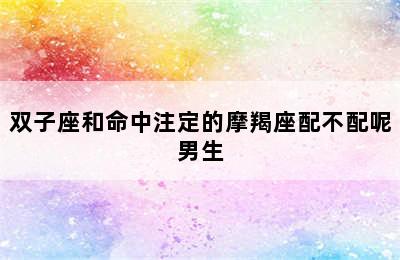 双子座和命中注定的摩羯座配不配呢男生